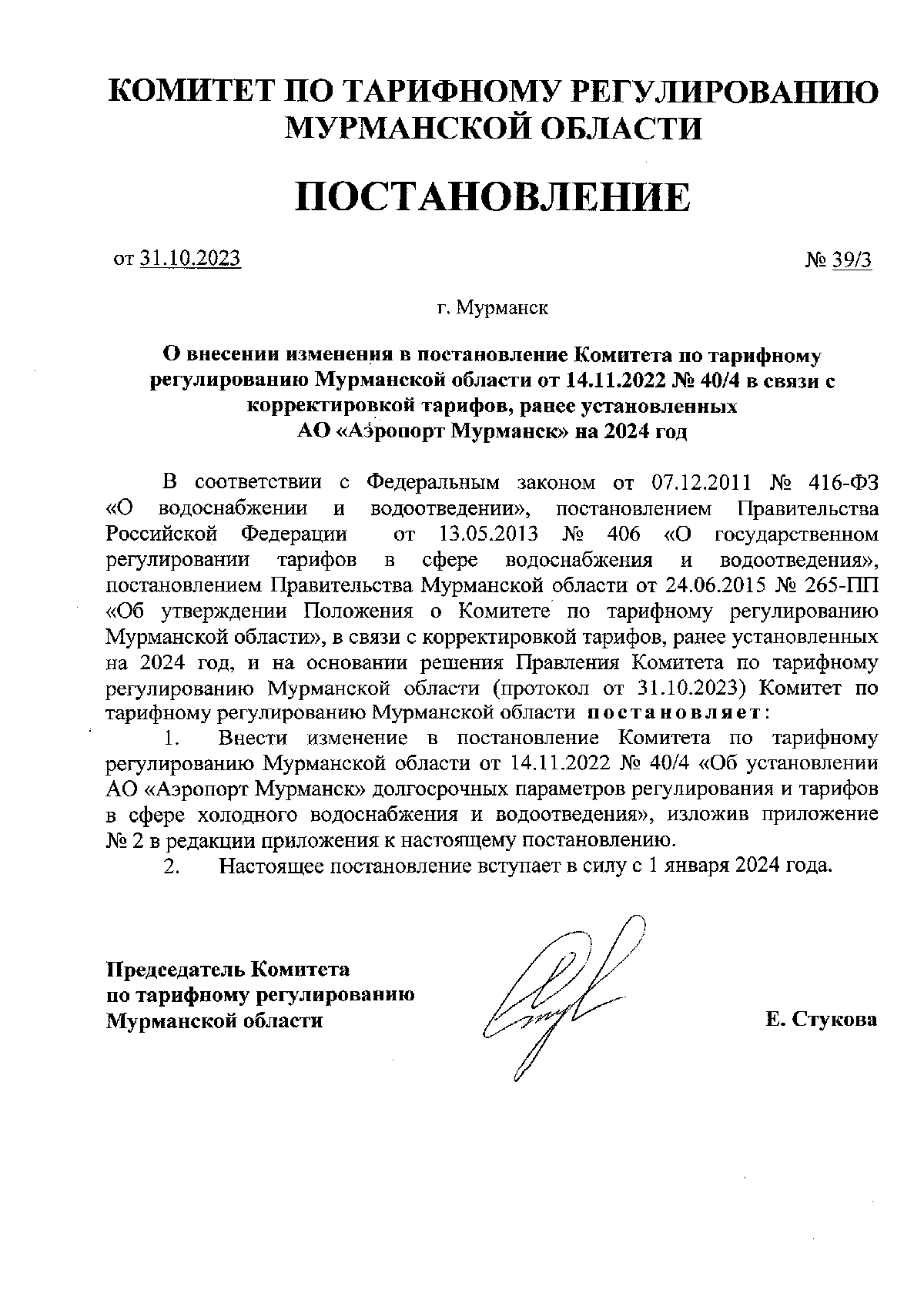 КОМИТЕТ ПО ТАРИФНОМУ РЕГУЛИРОВАНИЮ МУРМАНСКОЙ ОБЛАСТИ

ПОСТАНОВЛЕНИЕ

от 31.10.2023 № 39/3

г. Мурманск

О внесении изменения в постановление Комитета по тарифному регулированию Мурманской области от 14.11.2022 № 40/4 в связи с корректировкой тарифов, ранее установленных АО «Аэропорт Мурманск» на 2024 год

В соответствии с Федеральным законом от 07.12.2011 № 416-ФЗ «О водоснабжении и водоотведении», постановлением Правительства Российской Федерации от 13.05.2013 № 406 «О государственном регулировании тарифов в сфере водоснабжения и водоотведения», постановлением Правительства Мурманской области от 24.06.2015 № 265-ПП «Об утверждении Положения о Комитете по тарифному регулированию Мурманской области», в связи с корректировкой тарифов, ранее установленных на 2024 год, и на основании решения Правления Комитета по тарифному регулированию Мурманской области (протокол от 31.10.2023) Комитет по тарифному регулированию Мурманской области постановляет:

1. Внести изменение в постановление Комитета по тарифному регулированию Мурманской области от 14.11.2022 № 40/4 «Об установлении АО «Аэропорт Мурманск» долгосрочных параметров регулирования и тарифов в сфере холодного водоснабжения и водоотведения», изложив приложение № 2 в редакции приложения к настоящему постановлению.

2. Настоящее постановление вступает в силу с 1 января 2024 года.

Председатель Комитета по тарифному регулированию Мурманской области

Е. Стукова